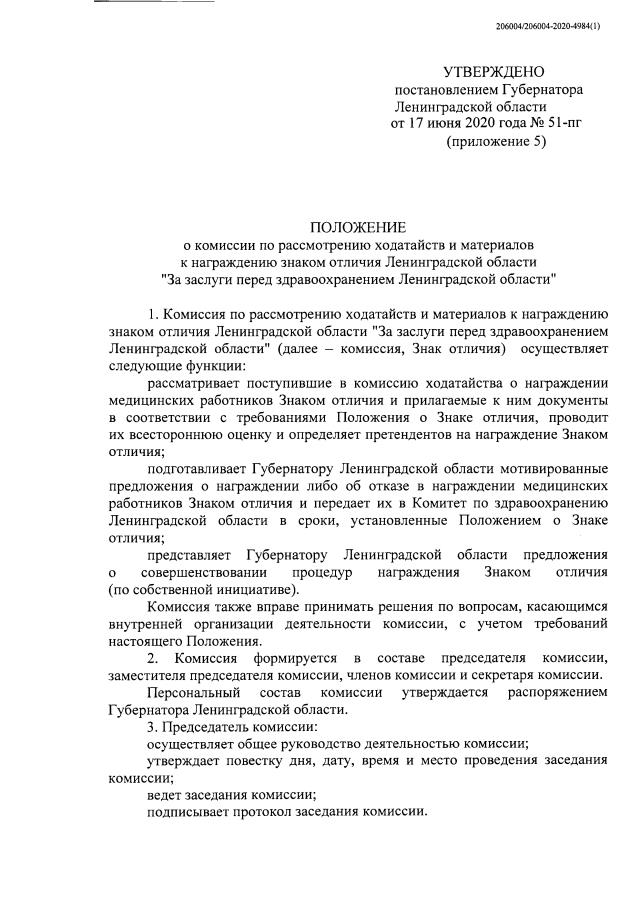 206004/206004-2020-4984(1)

УТВЕРЖДЕНО
постановлением Губернатора
Ленинградской области
от 17 июня 2020 года № 51-пг
(приложение 5)

ПОЛОЖЕНИЕ
о комиссии по рассмотрению ходатайств и материалов
к награждению знаком отличия Ленинградской области
"За заслуги перед здравоохранением Ленинградской области"

1. Комиссия по рассмотрению ходатайств и материалов к награждению знаком отличия Ленинградской области "За заслуги перед здравоохранением Ленинградской области" (далее – комиссия, Знак отличия) осуществляет следующие функции:

рассматривает поступившие в комиссию ходатайства о награждении медицинских работников Знаком отличия и прилагаемые к ним документы в соответствии с требованиями Положения о Знаке отличия, проводит их всестороннюю оценку и определяет претендентов на награждение Знаком отличия;

подготавливает Губернатору Ленинградской области мотивированные предложения о награждении либо об отказе в награждении медицинских работников Знаком отличия и передает их в Комитет по здравоохранению Ленинградской области в сроки, установленные Положением о Знаке отличия;

представляет Губернатору Ленинградской области предложения о совершенствовании процедур награждения Знаком отличия (по собственной инициативе).

Комиссия также вправе принимать решения по вопросам, касающимся внутренней организации деятельности комиссии, с учетом требований настоящего Положения.

2. Комиссия формируется в составе председателя комиссии, заместителя председателя комиссии, членов комиссии и секретаря комиссии.

Персональный состав комиссии утверждается распоряжением Губернатора Ленинградской области.

3. Председатель комиссии:

осуществляет общее руководство деятельностью комиссии;

утверждает повестку дня, дату, время и место проведения заседания комиссии;

ведет заседания комиссии;

подписывает протокол заседания комиссии.